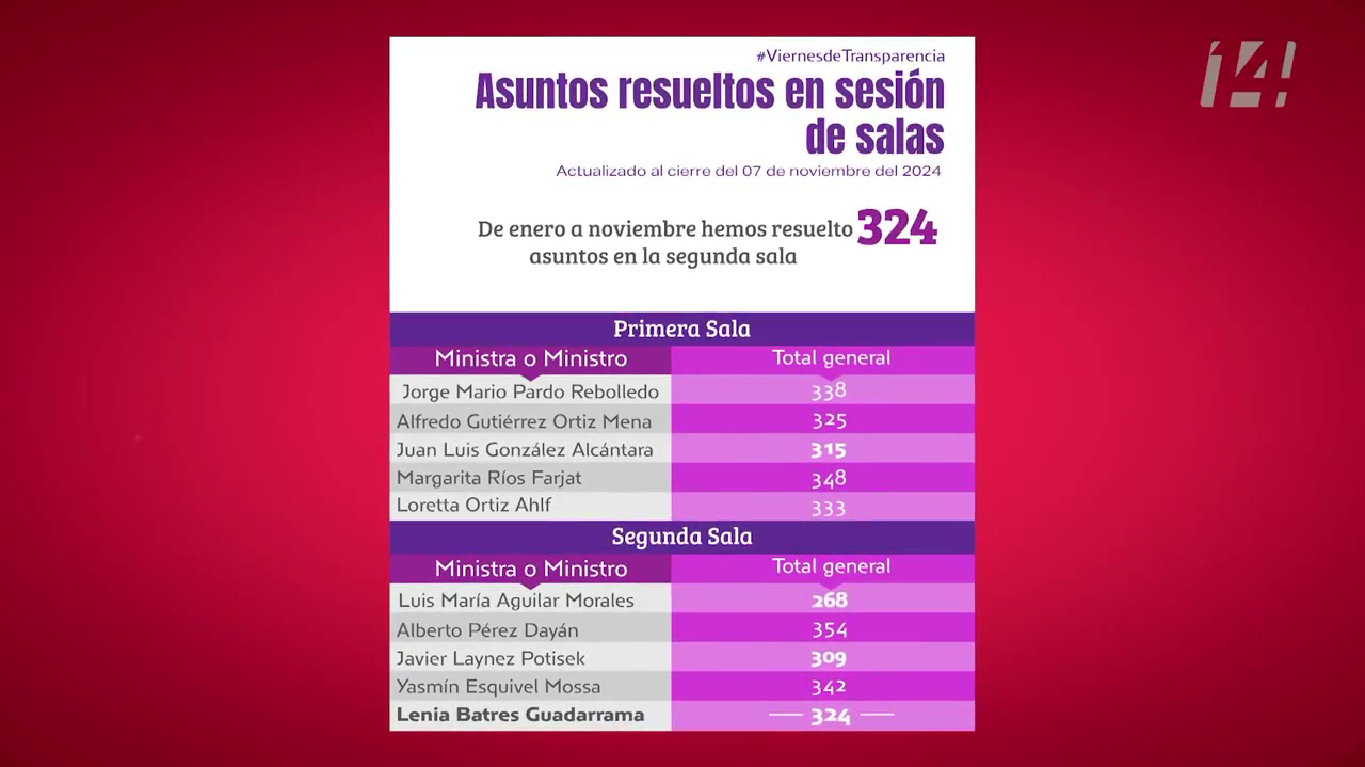 14

#ViernesdeTransparencia

Asuntos resueltos en sesión de salas

Actualizado al cierre del 07 de noviembre del 2024

De enero a noviembre hemos resuelto 324 asuntos en la segunda sala

Primera Sala

| Ministra o Ministro | Total general |
|---|---|
| Jorge Mario Pardo Rebolledo | 338 |
| Alfredo Gutiérrez Ortiz Mena | 325 |
| Juan Luis González Alcántara | 315 |
| Margarita Ríos Farjat | 348 |
| Loretta Ortiz Ahlf | 333 |

Segunda Sala

| Ministra o Ministro | Total general |
|---|---|
| Luis María Aguilar Morales | 268 |
| Alberto Pérez Dayán | 354 |
| Javier Laynez Potisek | 309 |
| Yasmín Esquivel Mossa | 342 |
| Lenia Batres Guadarrama | 324 |